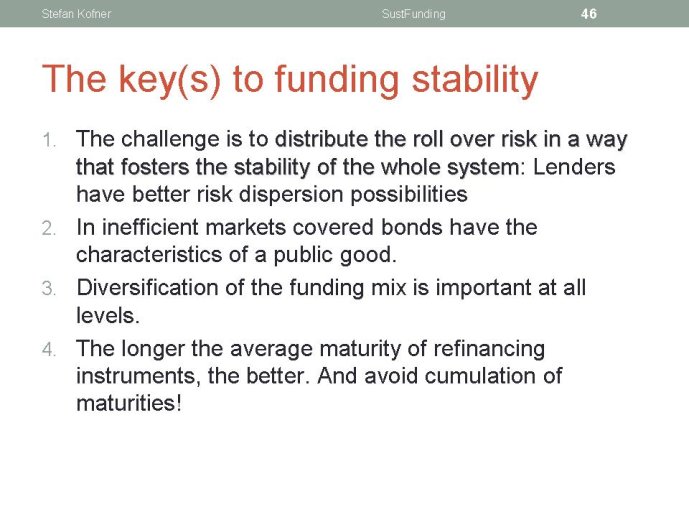 Stefan Kofner SustFunding 46

The key(s) to funding stability

1. The challenge is to distribute the roll over risk in a way that fosters the stability of the whole system: Lenders have better risk dispersion possibilities
2. In inefficient markets covered bonds have the characteristics of a public good.
3. Diversification of the funding mix is important at all levels.
4. The longer the average maturity of refinancing instruments, the better. And avoid cumulation of maturities!